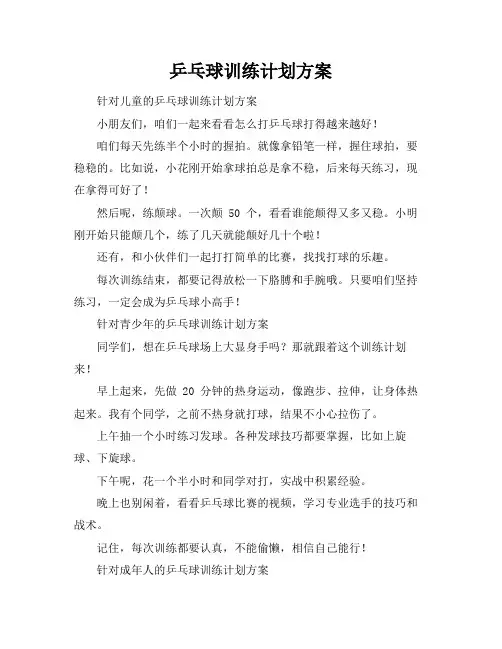 乒乓球训练计划方案

针对儿童的乒乓球训练计划方案

小朋友们，咱们一起来看看怎么打乒乓球打得越来越好！

咱们每天先练半个小时的握拍。就像拿铅笔一样，握住球拍，要稳稳的。比如说，小花刚开始拿球拍总是拿不稳，后来每天练习，现在拿得可好了！

然后呢，练颠球。一次颠 50 个，看看谁能颠得又多又稳。小明刚开始只能颠几个，练了几天就能颠好几十个啦！

还有，和小伙伴们一起打打简单的比赛，找找打球的乐趣。

每次训练结束，都要记得放松一下胳膊和手腕哦。只要咱们坚持练习，一定会成为乒乓球小高手！

针对青少年的乒乓球训练计划方案

同学们，想在乒乓球场上大显身手吗？那就跟着这个训练计划来！

早上起来，先做 20 分钟的热身运动，像跑步、拉伸，让身体热起来。我有个同学，之前不热身就打球，结果不小心拉伤了。

上午抽一个小时练习发球。各种发球技巧都要掌握，比如上旋球、下旋球。

下午呢，花一个半小时和同学对打，实战中积累经验。

晚上也别闲着，看看乒乓球比赛的视频，学习专业选手的技巧和战术。

记住，每次训练都要认真，不能偷懒，相信自己能行！

针对成年人的乒乓球训练计划方案